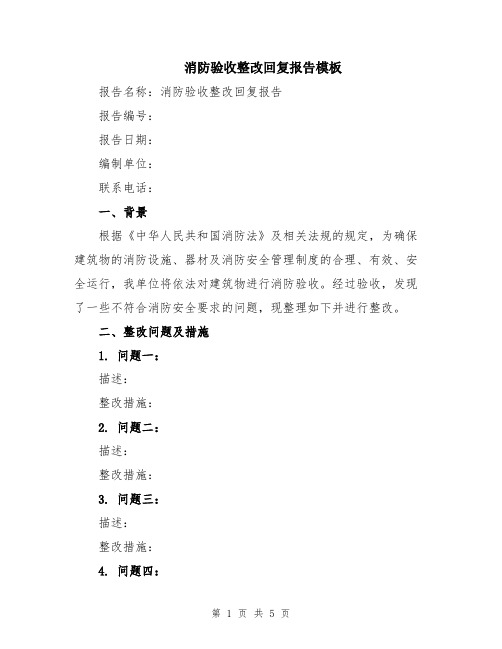 消防验收整改回复报告模板

报告名称：消防验收整改回复报告

报告编号：

报告日期：

编制单位：

联系电话：

一、背景

根据《中华人民共和国消防法》及相关法规的规定，为确保建筑物的消防设施、器材及消防安全管理制度的合理、有效、安全运行，我单位将依法对建筑物进行消防验收。经过验收，发现了一些不符合消防安全要求的问题，现整理如下并进行整改。

二、整改问题及措施

1. 问题一：

描述：

整改措施：

2. 问题二：

描述：

整改措施：

3. 问题三：

描述：

整改措施：

4. 问题四：

第 1 页 共 5 页